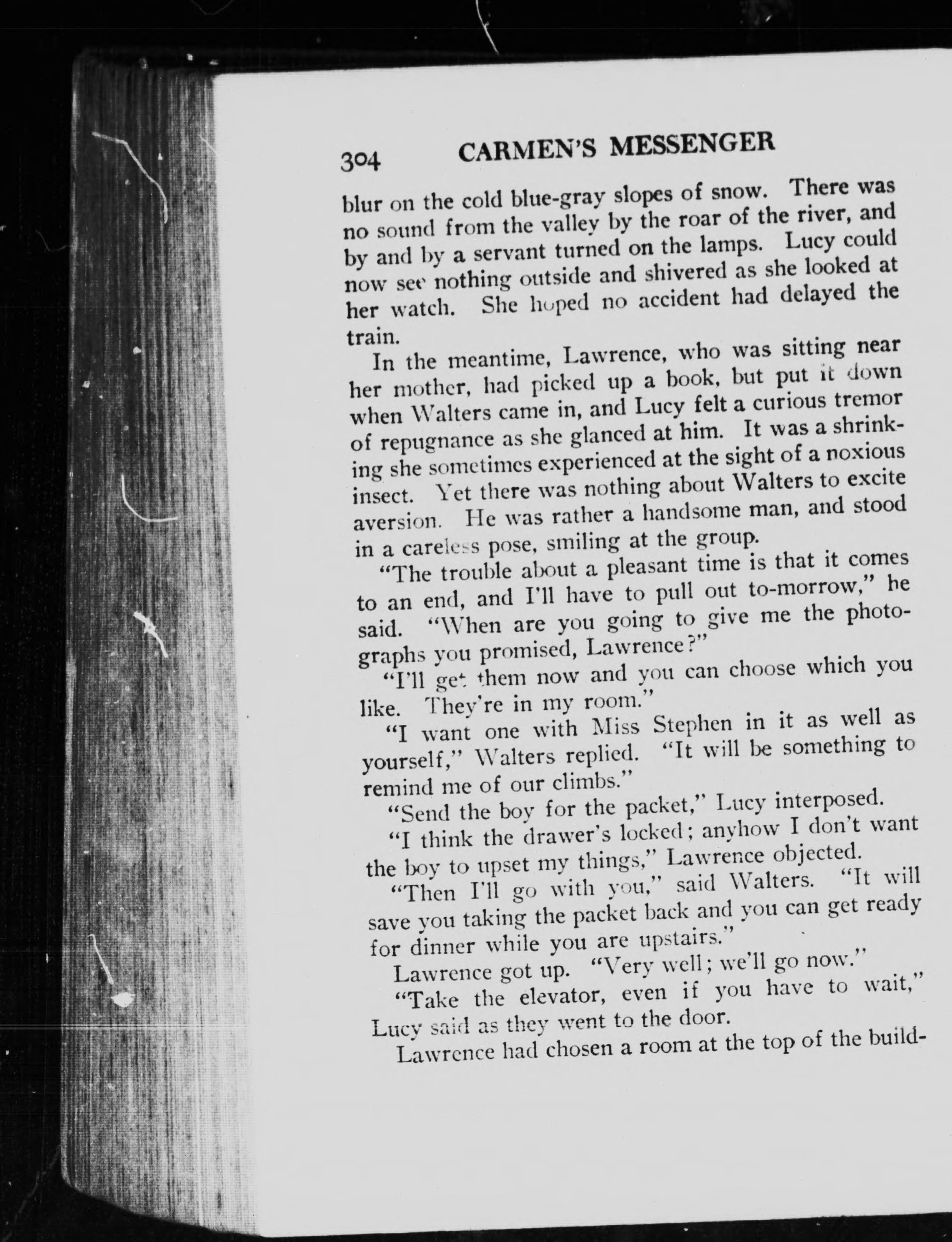 304 CARMEN'S MESSENGER

blur on the cold blue-gray slopes of snow. There was no sound from the valley by the roar of the river, and by and by a servant turned on the lamps. Lucy could now see nothing outside and shivered as she looked at her watch. She hoped no accident had delayed the train.

In the meantime, Lawrence, who was sitting near her mother, had picked up a book, but put it down when Walters came in, and Lucy felt a curious tremor of repugnance as she glanced at him. It was a shrinking she sometimes experienced at the sight of a noxious insect. Yet there was nothing about Walters to excite aversion. He was rather a handsome man, and stood in a careless pose, smiling at the group.

"The trouble about a pleasant time is that it comes to an end, and I'll have to pull out to-morrow," he said. "When are you going to give me the photographs you promised, Lawrence?"

"I'll get them now and you can choose which you like. They're in my room."

"I want one with Miss Stephen in it as well as yourself," Walters replied. "It will be something to remind me of our climbs."

"Send the boy for the packet," Lucy interposed.

"I think the drawer's locked; anyhow I don't want the boy to upset my things," Lawrence objected.

"Then I'll go with you," said Walters. "It will save you taking the packet back and you can get ready for dinner while you are upstairs."

Lawrence got up. "Very well; we'll go now."

"Take the elevator, even if you have to wait," Lucy said as they went to the door.

Lawrence had chosen a room at the top of the build-